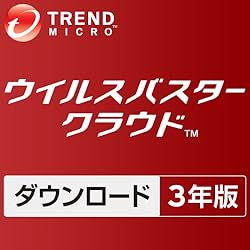 TREND MICRO™

ウイルスバスター
クラウド™

ダウンロード 3年版